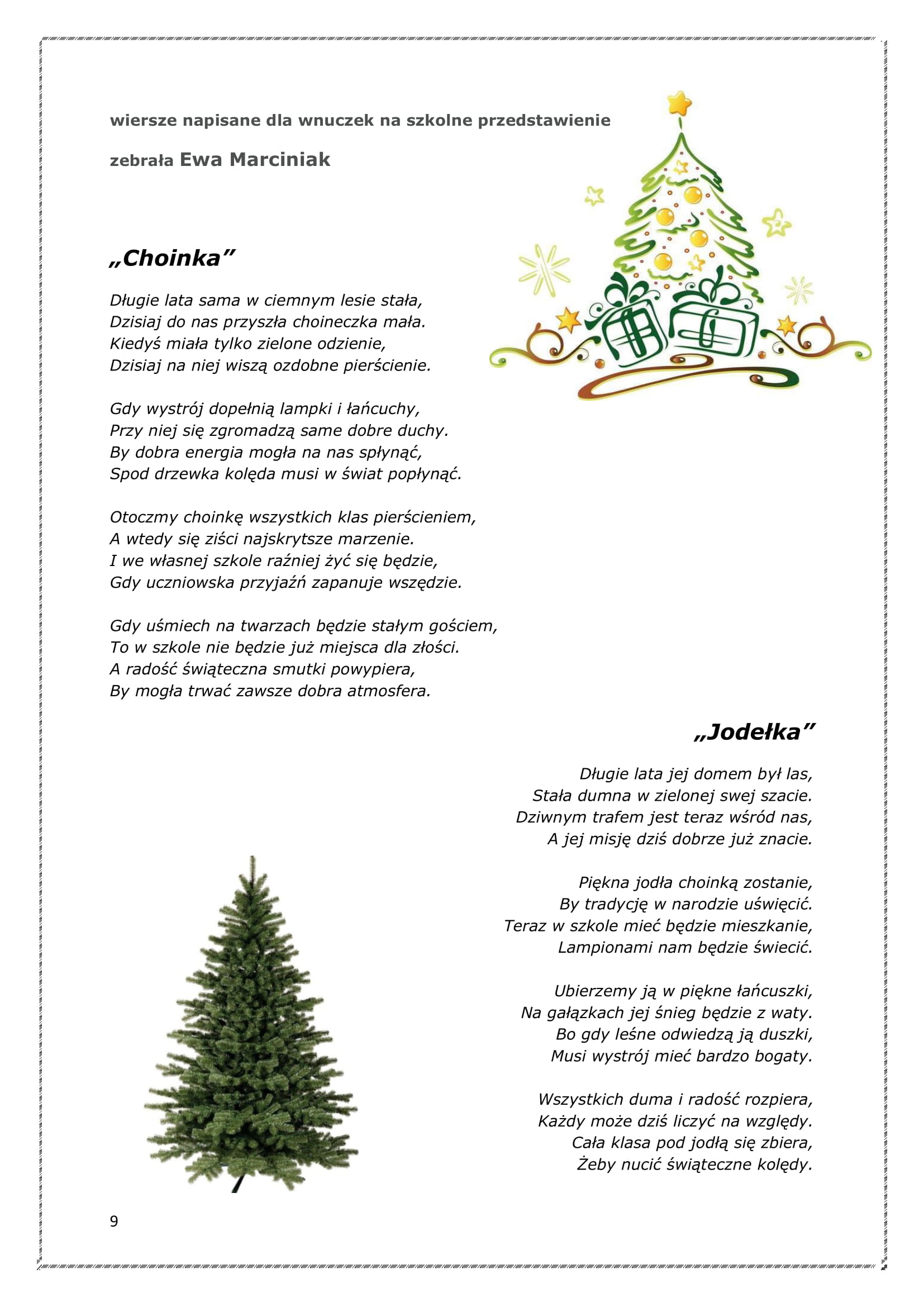 wiersze napisane dla wnuczek na szkolne przedstawienie

zebrała Ewa Marciniak

„Choinka”

Długie lata sama w ciemnym lesie stała,
Dzisiaj do nas przyszła choineczka mała.
Kiedyś miała tylko zielone odzienie,
Dzisiaj na niej wiszą ozdobne pierścienie.

Gdy wystrój dopełnią lampki i łańcuchy,
Przy niej się zgromadzą same dobre duchy.
By dobra energia mogła na nas spłynąć,
Spod drzewka kolęda musi w świat popłynąć.

Otoczmy choinkę wszystkich klas pierścieniem,
A wtedy się ziści najskrytsze marzenie.
I we własnej szkole raźniej żyć się będzie,
Gdy uczniowska przyjaźń zapanuje wszędzie.

Gdy uśmiech na twarzach będzie stałym gościem,
To w szkole nie będzie już miejsca dla złości.
A radość świąteczna smutki powypiera,
By mogła trwać zawsze dobra atmosfera.

„Jodełka”

Długie lata jej domem był las,
Stała dumna w zielonej swej szacie.
Dziwnym trafem jest teraz wśród nas,
A jej misję dziś dobrze już znacie.

Piękna jodła choinką zostanie,
By tradycję w narodzie uświęcić.
Teraz w szkole mieć będzie mieszkanie,
Lampionami nam będzie świecić.

Ubierzemy ją w piękne łańcuszki,
Na gałązkach jej śnieg będzie z waty.
Bo gdy leśne odwiedzą ją duszki,
Musi wystrój mieć bardzo bogaty.

Wszystkich duma i radość rozpiera,
Każdy może dziś liczyć na względy.
Cała klasa pod jodłą się zbiera,
Żeby nucić świąteczne kolędy.

9